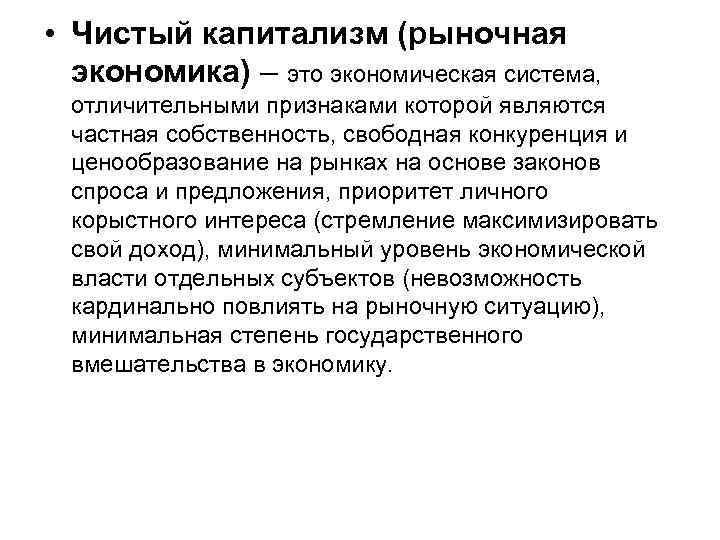 • Чистый капитализм (рыночная экономика) – это экономическая система, отличительными признаками которой являются частная собственность, свободная конкуренция и ценообразование на рынках на основе законов спроса и предложения, приоритет личного корыстного интереса (стремление максимизировать свой доход), минимальный уровень экономической власти отдельных субъектов (невозможность кардинально повлиять на рыночную ситуацию), минимальная степень государственного вмешательства в экономику.